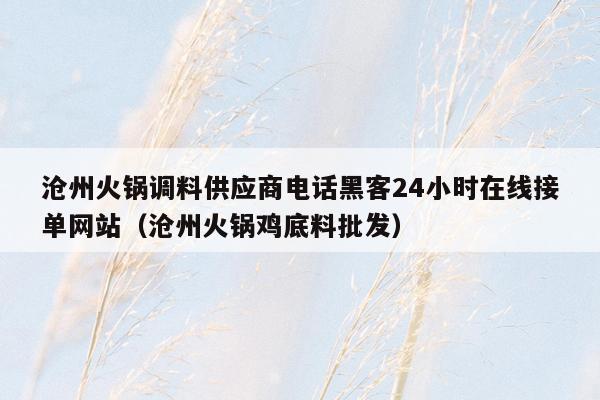 沧州火锅调料供应商电话黑客24小时在线接单网站（沧州火锅鸡底料批发）